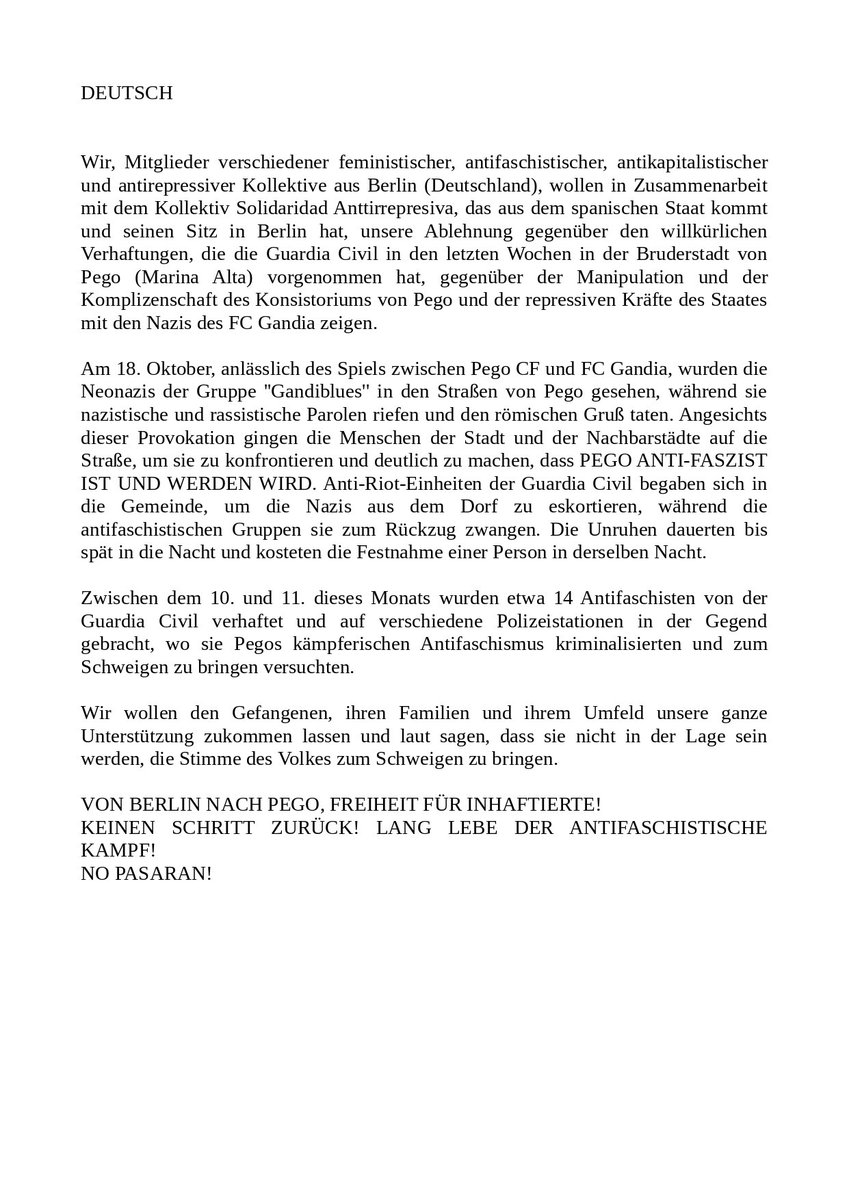 DEUTSCH

Wir, Mitglieder verschiedener feministischer, antifaschistischer, antikapitalistischer und antirepressiver Kollektive aus Berlin (Deutschland), wollen in Zusammenarbeit mit dem Kollektiv Solidaridad Anttirrepresiva, das aus dem spanischen Staat kommt und seinen Sitz in Berlin hat, unsere Ablehnung gegenüber den willkürlichen Verhaftungen, die die Guardia Civil in den letzten Wochen in der Bruderstadt von Pego (Marina Alta) vorgenommen hat, gegenüber der Manipulation und der Komplizenschaft des Konsistoriums von Pego und der repressiven Kräfte des Staates mit den Nazis des FC Gandia zeigen.

Am 18. Oktober, anlässlich des Spiels zwischen Pego CF und FC Gandia, wurden die Neonazis der Gruppe "Gandiblues" in den Straßen von Pego gesehen, während sie nazistische und rassistische Parolen riefen und den römischen Gruß taten. Angesichts dieser Provokation gingen die Menschen der Stadt und der Nachbarstädte auf die Straße, um sie zu konfrontieren und deutlich zu machen, dass PEGO ANTI-FASZIST IST UND WERDEN WIRD. Anti-Riot-Einheiten der Guardia Civil begaben sich in die Gemeinde, um die Nazis aus dem Dorf zu eskortieren, während die antifaschistischen Gruppen sie zum Rückzug zwangen. Die Unruhen dauerten bis spät in die Nacht und kosteten die Festnahme einer Person in derselben Nacht.

Zwischen dem 10. und 11. dieses Monats wurden etwa 14 Antifaschisten von der Guardia Civil verhaftet und auf verschiedene Polizeistationen in der Gegend gebracht, wo sie Pegos kämpferischen Antifaschismus kriminalisierten und zum Schweigen zu bringen versuchten.

Wir wollen den Gefangenen, ihren Familien und ihrem Umfeld unsere ganze Unterstützung zukommen lassen und laut sagen, dass sie nicht in der Lage sein werden, die Stimme des Volkes zum Schweigen zu bringen.

VON BERLIN NACH PEGO, FREIHEIT FÜR INHAFTIERTE!
KEINEN SCHRITT ZURÜCK! LANG LEBE DER ANTIFASCHISTISCHE KAMPF!
NO PASARAN!